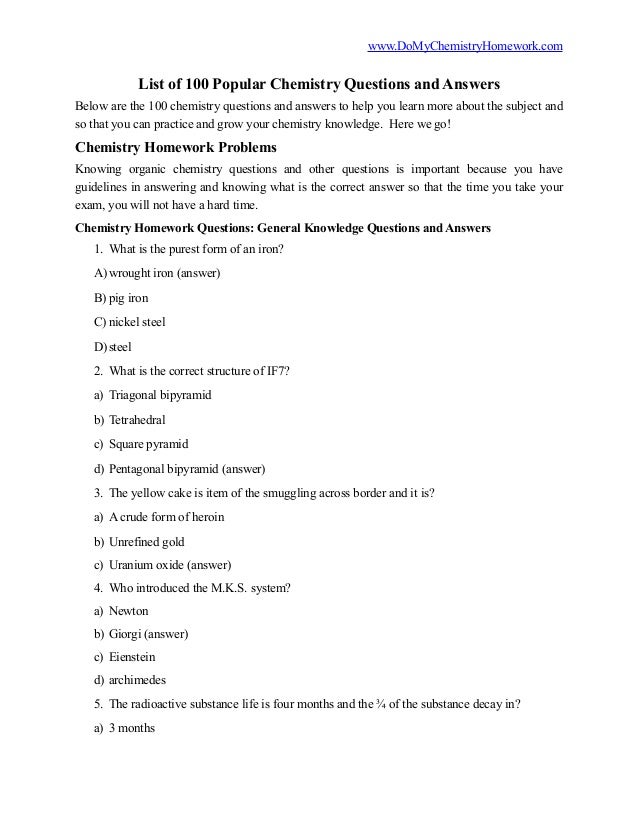 www.DoMyChemistryHomework.com

List of 100 Popular Chemistry Questions and Answers

Below are the 100 chemistry questions and answers to help you learn more about the subject and so that you can practice and grow your chemistry knowledge. Here we go!

Chemistry Homework Problems

Knowing organic chemistry questions and other questions is important because you have guidelines in answering and knowing what is the correct answer so that the time you take your exam, you will not have a hard time.

Chemistry Homework Questions: General Knowledge Questions and Answers

1. What is the purest form of an iron?

A) wrought iron (answer)

B) pig iron

C) nickel steel

D) steel

2. What is the correct structure of IF7?

a) Triagonal bipyramid

b) Tetrahedral

c) Square pyramid

d) Pentagonal bipyramid (answer)

3. The yellow cake is item of the smuggling across border and it is?

a) A crude form of heroin

b) Unrefined gold

c) Uranium oxide (answer)

4. Who introduced the M.K.S. system?

a) Newton

b) Giorgi (answer)

c) Eienstein

d) archimedes

5. The radioactive substance life is four months and the ¾ of the substance decay in?

a) 3 months